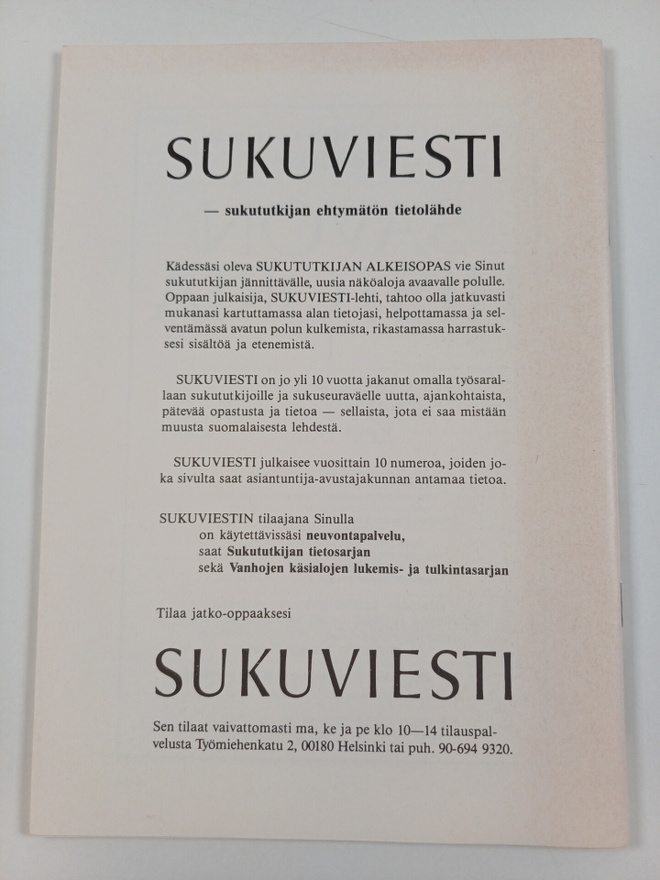 SUKUVIESTI

— sukututkijan ehtymätön tietolähde

Kädessäsi oleva SUKUTUTKIJAN ALKEISOPAS vie Sinut sukututkijan jännittävälle, uusia näköaloja avaavalle polulle. Oppaan julkaisija, SUKUVIESTI-lehti, tahtoo olla jatkuvasti mukanasi kartuttamassa alan tietojasi, helpottamassa ja selventämässä avatun polun kulkemista, rikastamassa harrastuksesi sisältöä ja etenemistä.

SUKUVIESTI on jo yli 10 vuotta jakanut omalla työsarallaan sukututkijoille ja sukuseuraväelle uutta, ajankohtaista, pätevää opastusta ja tietoa — sellaista, jota ei saa mistään muusta suomalaisesta lehdestä.

SUKUVIESTI julkaisee vuosittain 10 numeroa, joiden joka sivulta saat asiantuntija-avustajakunnan antamaa tietoa.

SUKUVIESTIN tilaajana Sinulla
on käytettävissäsi neuvontapalvelu,
saat Sukututkijan tietosarjan
sekä Vanhojen käsialojen lukemis- ja tulkintasarjan

Tilaa jatko-oppaaksesi

SUKUVIESTI

Sen tilaat vaivattomasti ma, ke ja pe klo 10—14 tilauspalvelusta Työmiehenkatu 2, 00180 Helsinki tai puh. 90-694 9320.